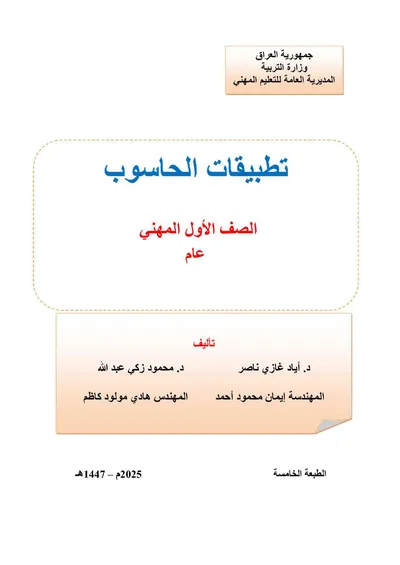 جمهورية العراق
وزارة التربية
المديرية العامة للتعليم المهني

تطبيقات الحاسوب

الصف الأول المهني
عام

تأليف

د. أياد غازي ناصر د. محمود زكي عبد الله

المهندسة إيمان محمود أحمد المهندس هادي مولود كاظم

الطبعة الخامسة 2025م – 1447هـ